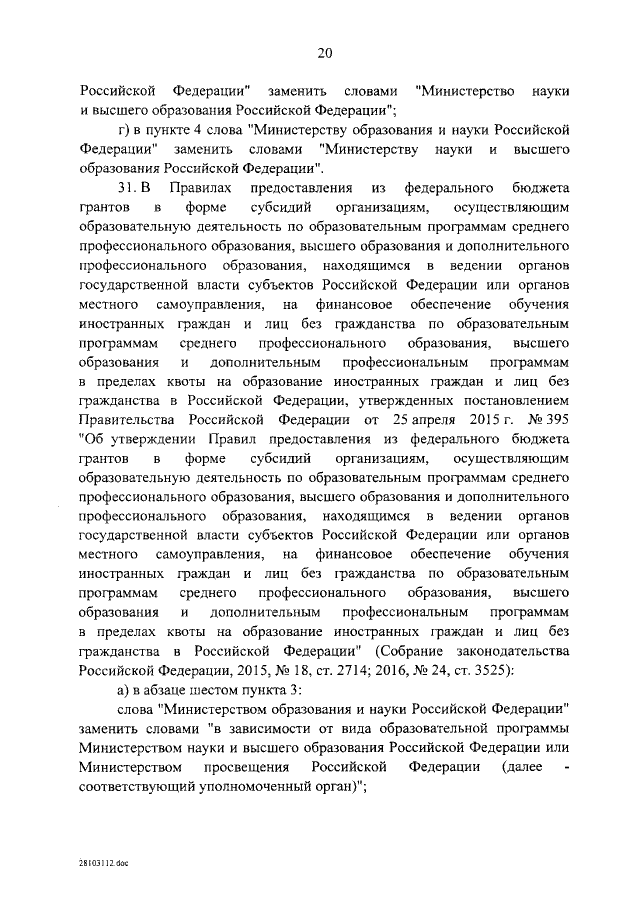 20

Российской Федерации" заменить словами "Министерство науки и высшего образования Российской Федерации";

г) в пункте 4 слова "Министерству образования и науки Российской Федерации" заменить словами "Министерству науки и высшего образования Российской Федерации".

31. В Правилах предоставления из федерального бюджета грантов в форме субсидий организациям, осуществляющим образовательную деятельность по образовательным программам среднего профессионального образования, высшего образования и дополнительного профессионального образования, находящимся в ведении органов государственной власти субъектов Российской Федерации или органов местного самоуправления, на финансовое обеспечение обучения иностранных граждан и лиц без гражданства по образовательным программам среднего профессионального образования, высшего образования и дополнительным профессиональным программам в пределах квоты на образование иностранных граждан и лиц без гражданства в Российской Федерации, утвержденных постановлением Правительства Российской Федерации от 25 апреля 2015 г. № 395 "Об утверждении Правил предоставления из федерального бюджета грантов в форме субсидий организациям, осуществляющим образовательную деятельность по образовательным программам среднего профессионального образования, высшего образования и дополнительного профессионального образования, находящимся в ведении органов государственной власти субъектов Российской Федерации или органов местного самоуправления, на финансовое обеспечение обучения иностранных граждан и лиц без гражданства по образовательным программам среднего профессионального образования, высшего образования и дополнительным профессиональным программам в пределах квоты на образование иностранных граждан и лиц без гражданства в Российской Федерации" (Собрание законодательства Российской Федерации, 2015, № 18, ст. 2714; 2016, № 24, ст. 3525):

а) в абзаце шестом пункта 3:

слова "Министерством образования и науки Российской Федерации" заменить словами "в зависимости от вида образовательной программы Министерством науки и высшего образования Российской Федерации или Министерством просвещения Российской Федерации (далее - соответствующий уполномоченный орган)";

28103112.doc